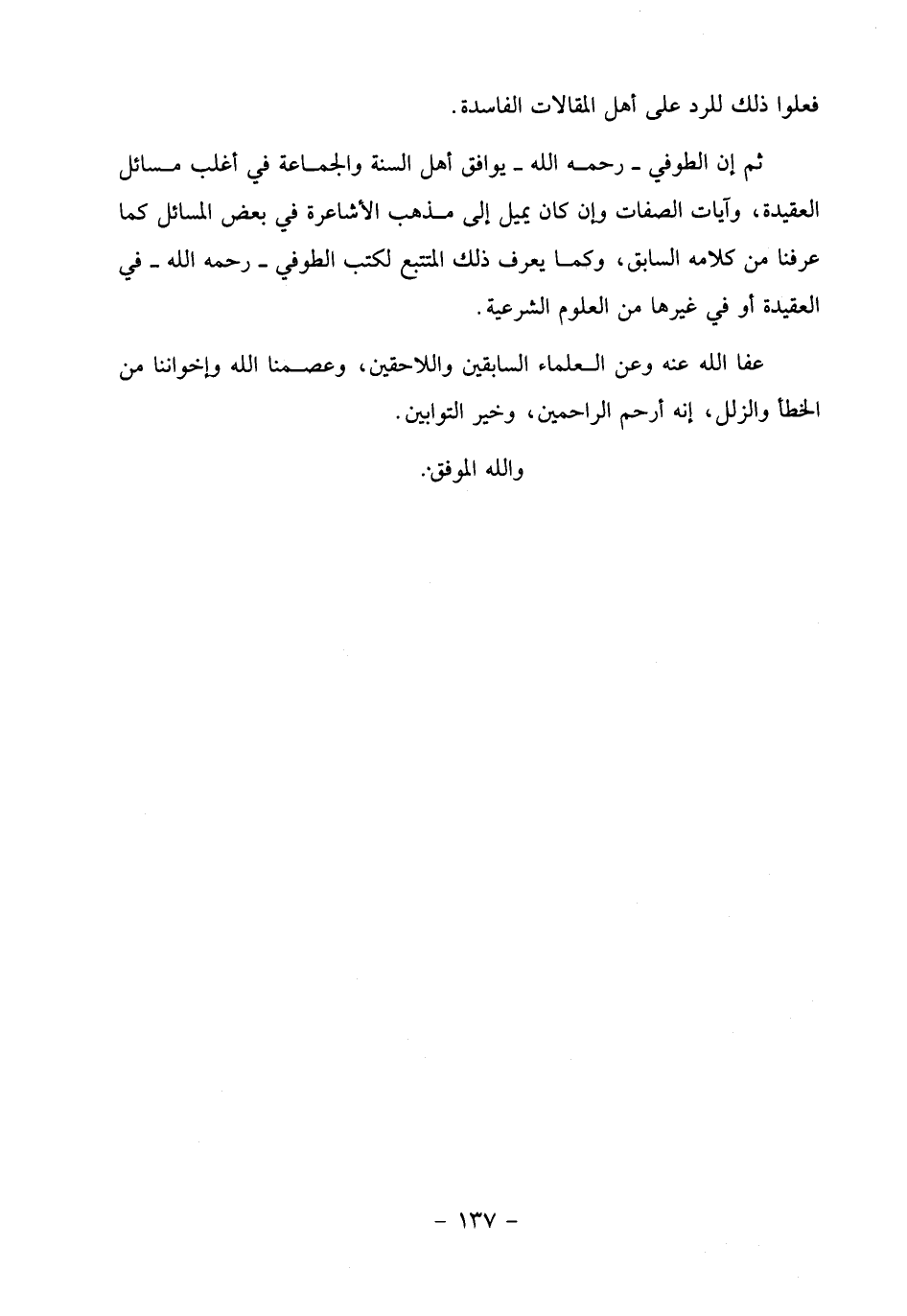 فعلوا ذلك للرد على أهل المقالات الفاسدة.

ثم إن الطوفي ـ رحمه الله ـ يوافق أهل السنة والجماعة في أغلب مسائل العقيدة، وآيات الصفات وإن كان يميل إلى مذهب الأشاعرة في بعض المسائل كما عرفنا من كلامه السابق، وكما يعرف ذلك المتتبع لكتب الطوفي ـ رحمه الله ـ في العقيدة أو في غيرها من العلوم الشرعية.

عفا الله عنه وعن العلماء السابقين واللاحقين، وعصمنا الله وإخواننا من الخطأ والزلل، إنه أرحم الراحمين، وخير التوابين.

والله الموفق.

- ١٣٧ -